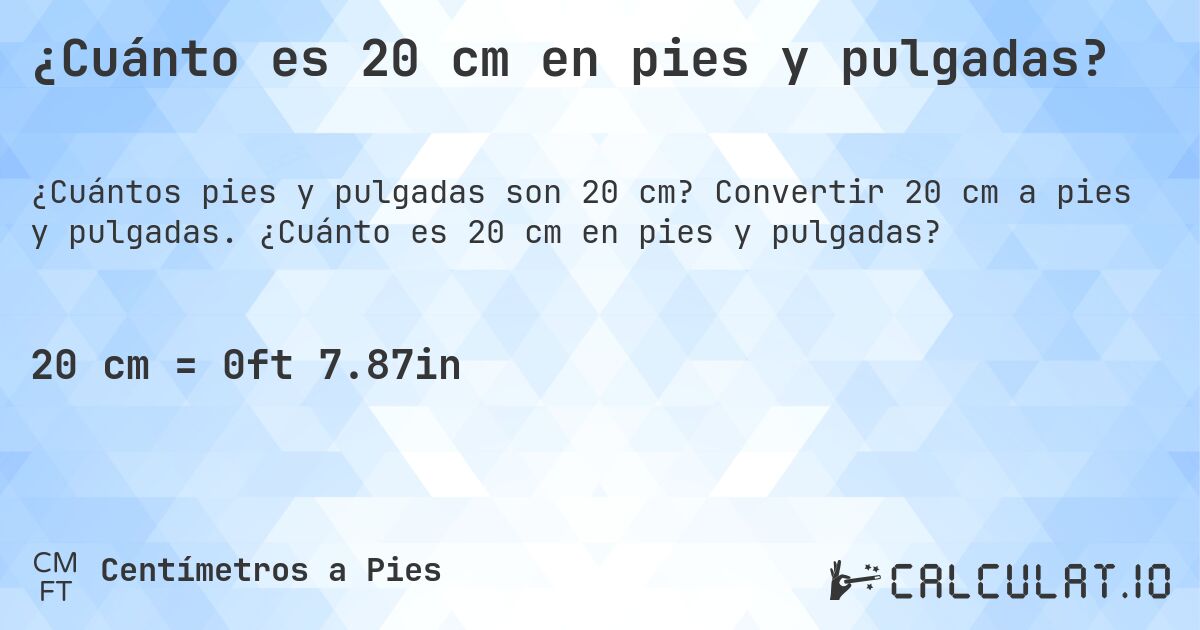 ¿Cuánto es 20 cm en pies y pulgadas?

¿Cuántos pies y pulgadas son 20 cm? Convertir 20 cm a pies y pulgadas. ¿Cuánto es 20 cm en pies y pulgadas?

20 cm = 0ft 7.87in

CM
FT
Centímetros a Pies

CALCULAT.IO